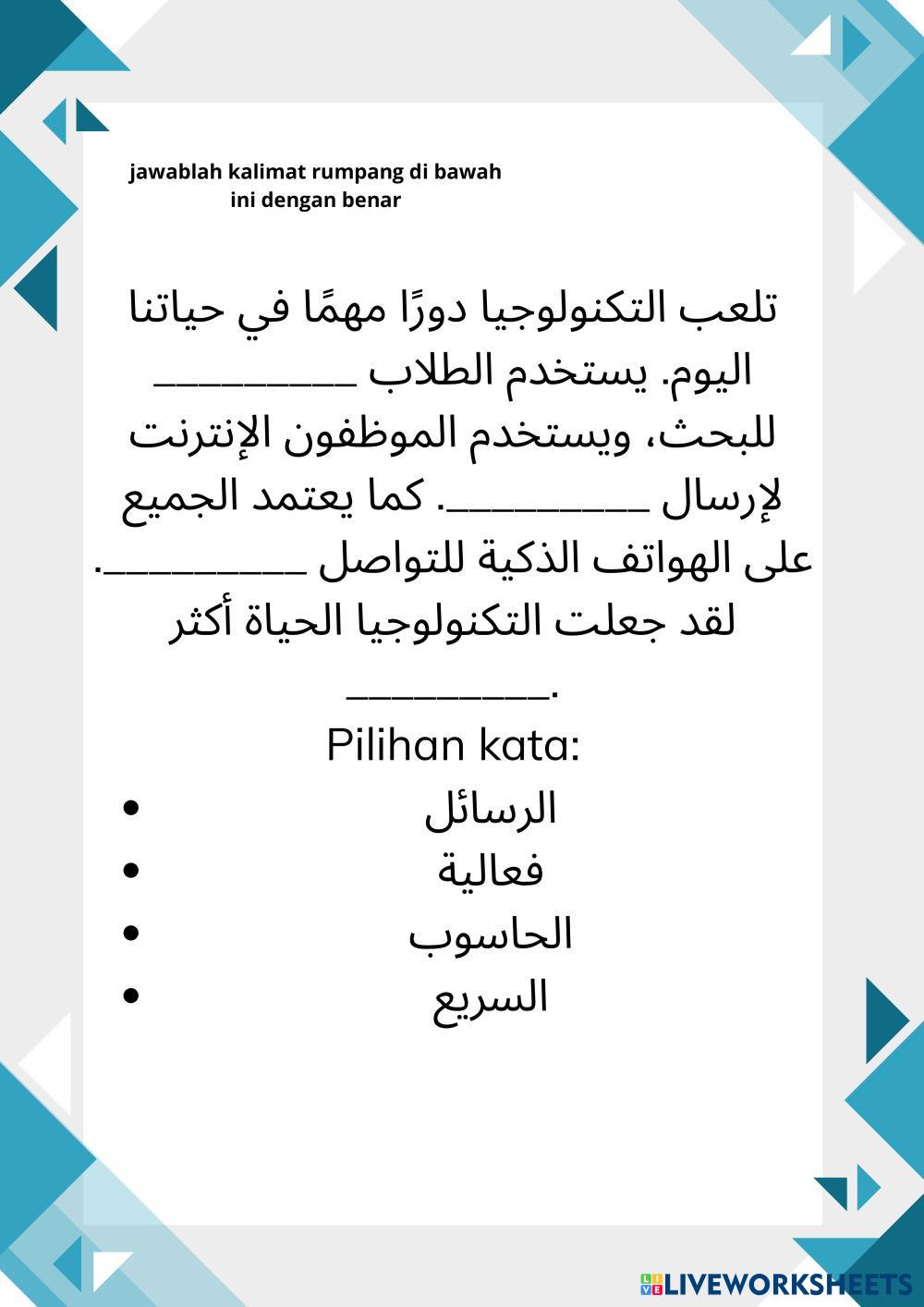 jawablah kalimat rumpang di bawah ini dengan benar

تلعب التكنولوجيا دورًا مهمًا في حياتنا اليوم. يستخدم الطلاب __________ للبحث، ويستخدم الموظفون الإنترنت لإرسال __________. كما يعتمد الجميع على الهواتف الذكية للتواصل __________. لقد جعلت التكنولوجيا الحياة أكثر __________.

Pilihan kata:

- الرسائل
- فعالية
- الحاسوب
- السريع

LIVEWORKSHEETS